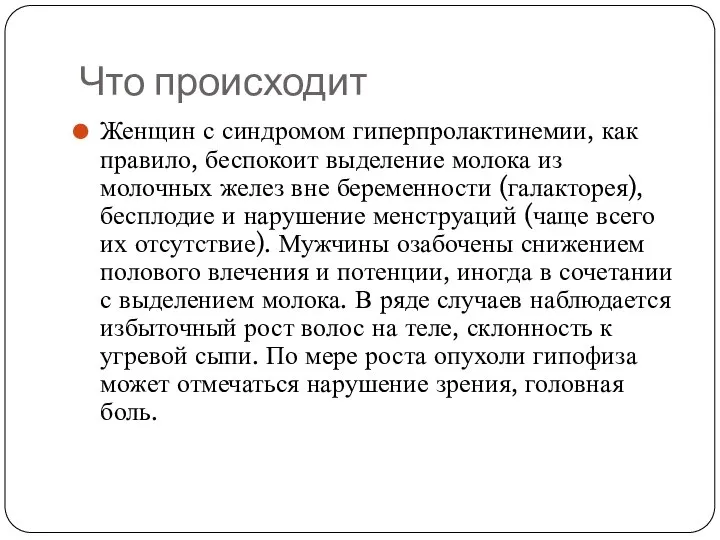 Что происходит

Женщин с синдромом гиперпролактинемии, как правило, беспокоит выделение молока из молочных желез вне беременности (галакторея), бесплодие и нарушение менструаций (чаще всего их отсутствие). Мужчины озабочены снижением полового влечения и потенции, иногда в сочетании с выделением молока. В ряде случаев наблюдается избыточный рост волос на теле, склонность к угревой сыпи. По мере роста опухоли гипофиза может отмечаться нарушение зрения, головная боль.